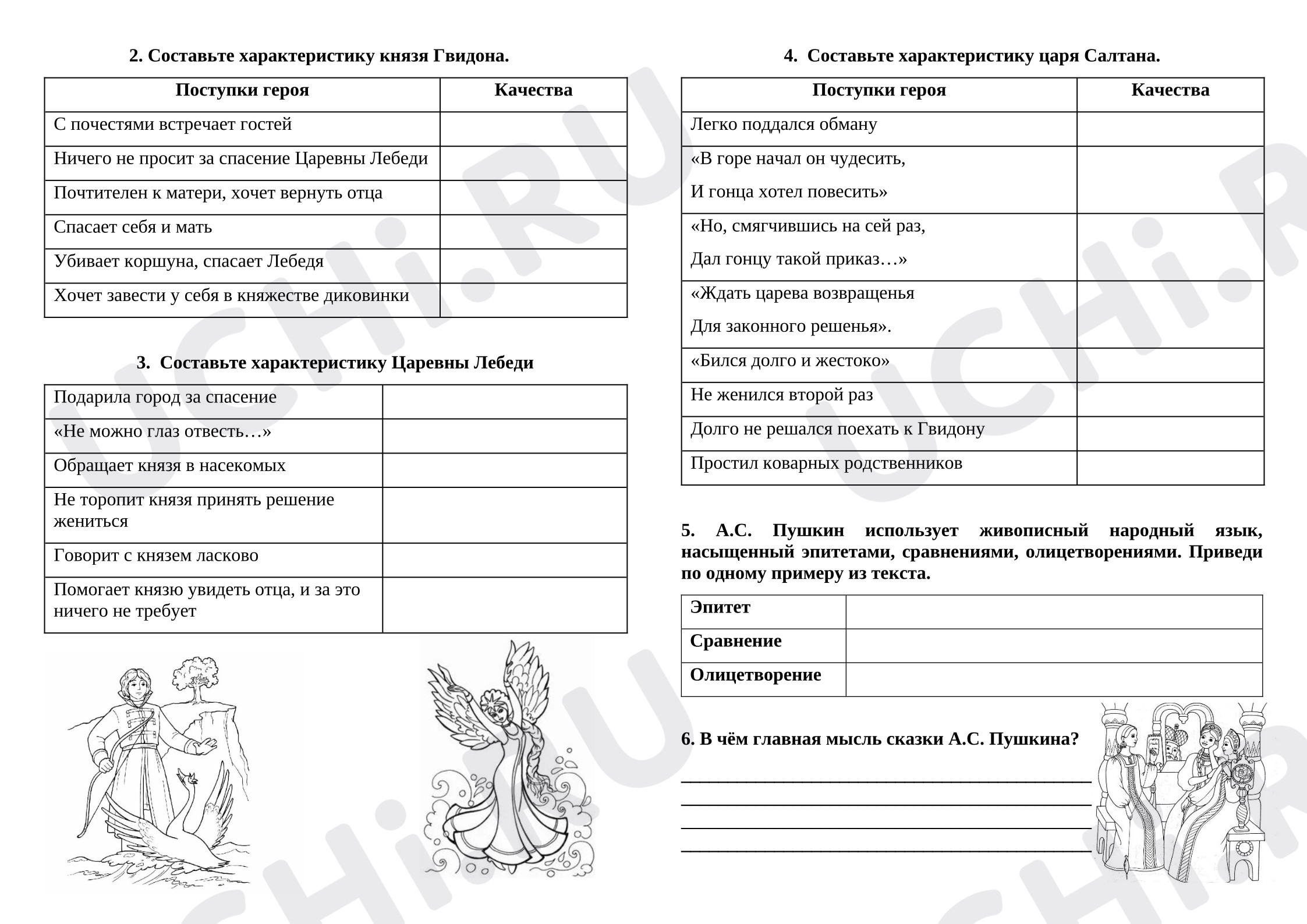 2. Составьте характеристику князя Гвидона.

| Поступки героя | Качества |
|---|---|
| С почестями встречает гостей | |
| Ничего не просит за спасение Царевны Лебеди | |
| Почтителен к матери, хочет вернуть отца | |
| Спасает себя и мать | |
| Убивает коршуна, спасает Лебедя | |
| Хочет завести у себя в княжестве диковинки | |

3. Составьте характеристику Царевны Лебеди

| Подарила город за спасение | |
|---|---|
| «Не можно глаз отвесть…» | |
| Обращает князя в насекомых | |
| Не торопит князя принять решение жениться | |
| Говорит с князем ласково | |
| Помогает князю увидеть отца, и за это ничего не требует | |

4. Составьте характеристику царя Салтана.

| Поступки героя | Качества |
|---|---|
| Легко поддался обману | |
| «В горе начал он чудесить, И гонца хотел повесить» | |
| «Но, смягчившись на сей раз, Дал гонцу такой приказ…» | |
| «Ждать царева возвращенья Для законного решенья». | |
| «Бился долго и жестоко» | |
| Не женился второй раз | |
| Долго не решался поехать к Гвидону | |
| Простил коварных родственников | |

5. А.С. Пушкин использует живописный народный язык, насыщенный эпитетами, сравнениями, олицетворениями. Приведи по одному примеру из текста.

| Эпитет | |
|---|---|
| Сравнение | |
| Олицетворение | |

6. В чём главная мысль сказки А.С. Пушкина?

____
____
____
____

UCHi.RU